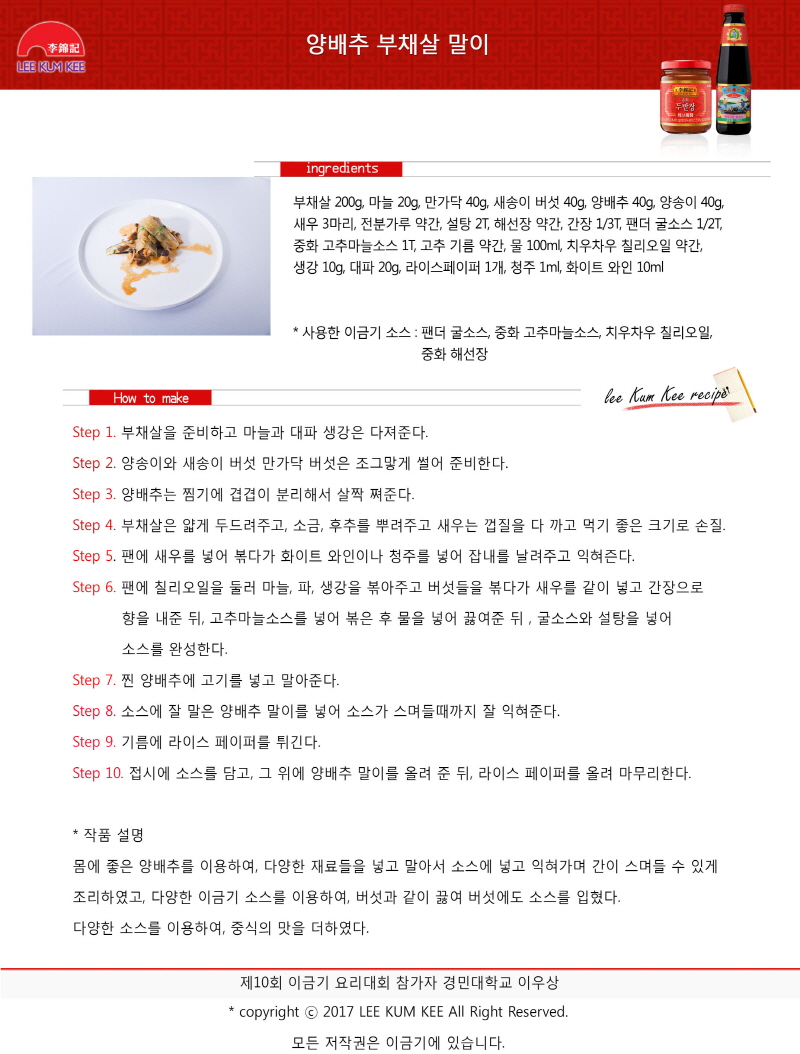 李錦記
LEE KUM KEE

양배추 부채살 말이

ingredients

부채살 200g, 마늘 20g, 만가닥 40g, 새송이 버섯 40g, 양배추 40g, 양송이 40g, 새우 3마리, 전분가루 약간, 설탕 2T, 해선장 약간, 간장 1/3T, 팬더 굴소스 1/2T, 중화 고추마늘소스 1T, 고추 기름 약간, 물 100ml, 치우차우 칠리오일 약간, 생강 10g, 대파 20g, 라이스페이퍼 1개, 청주 1ml, 화이트 와인 10ml

* 사용한 이금기 소스 : 팬더 굴소스, 중화 고추마늘소스, 치우차우 칠리오일, 중화 해선장

How to make

lee Kum Kee recipe

Step 1. 부채살을 준비하고 마늘과 대파 생강은 다져준다.

Step 2. 양송이와 새송이 버섯 만가닥 버섯은 조그맣게 썰어 준비한다.

Step 3. 양배추는 찜기에 겹겹이 분리해서 살짝 쪄준다.

Step 4. 부채살은 얇게 두드려주고, 소금, 후추를 뿌려주고 새우는 껍질을 다 까고 먹기 좋은 크기로 손질.

Step 5. 팬에 새우를 넣어 볶다가 화이트 와인이나 청주를 넣어 잡내를 날려주고 익혀즌다.

Step 6. 팬에 칠리오일을 둘러 마늘, 파, 생강을 볶아주고 버섯들을 볶다가 새우를 같이 넣고 간장으로 향을 내준 뒤, 고추마늘소스를 넣어 볶은 후 물을 넣어 끓여준 뒤 , 굴소스와 설탕을 넣어 소스를 완성한다.

Step 7. 찐 양배추에 고기를 넣고 말아준다.

Step 8. 소스에 잘 말은 양배추 말이를 넣어 소스가 스며들때까지 잘 익혀준다.

Step 9. 기름에 라이스 페이퍼를 튀긴다.

Step 10. 접시에 소스를 담고, 그 위에 양배추 말이를 올려 준 뒤, 라이스 페이퍼를 올려 마무리한다.

* 작품 설명
몸에 좋은 양배추를 이용하여, 다양한 재료들을 넣고 말아서 소스에 넣고 익혀가며 간이 스며들 수 있게 조리하였고, 다양한 이금기 소스를 이용하여, 버섯과 같이 끓여 버섯에도 소스를 입혔다.
다양한 소스를 이용하여, 중식의 맛을 더하였다.

제10회 이금기 요리대회 참가자 경민대학교 이우상

* copyright ⓒ 2017 LEE KUM KEE All Right Reserved.

모든 저작권은 이금기에 있습니다.